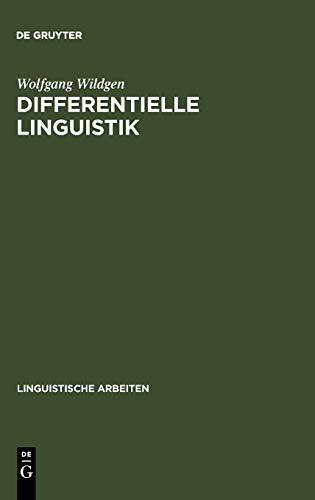 DE GRUYTER

Wolfgang Wildgen

DIFFERENTIELLE LINGUISTIK

LINGUISTISCHE ARBEITEN

DE
G